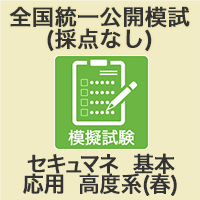 全国統一公開模試
(採点なし)

模擬試験

セキュマネ　基本
応用　高度系(春)